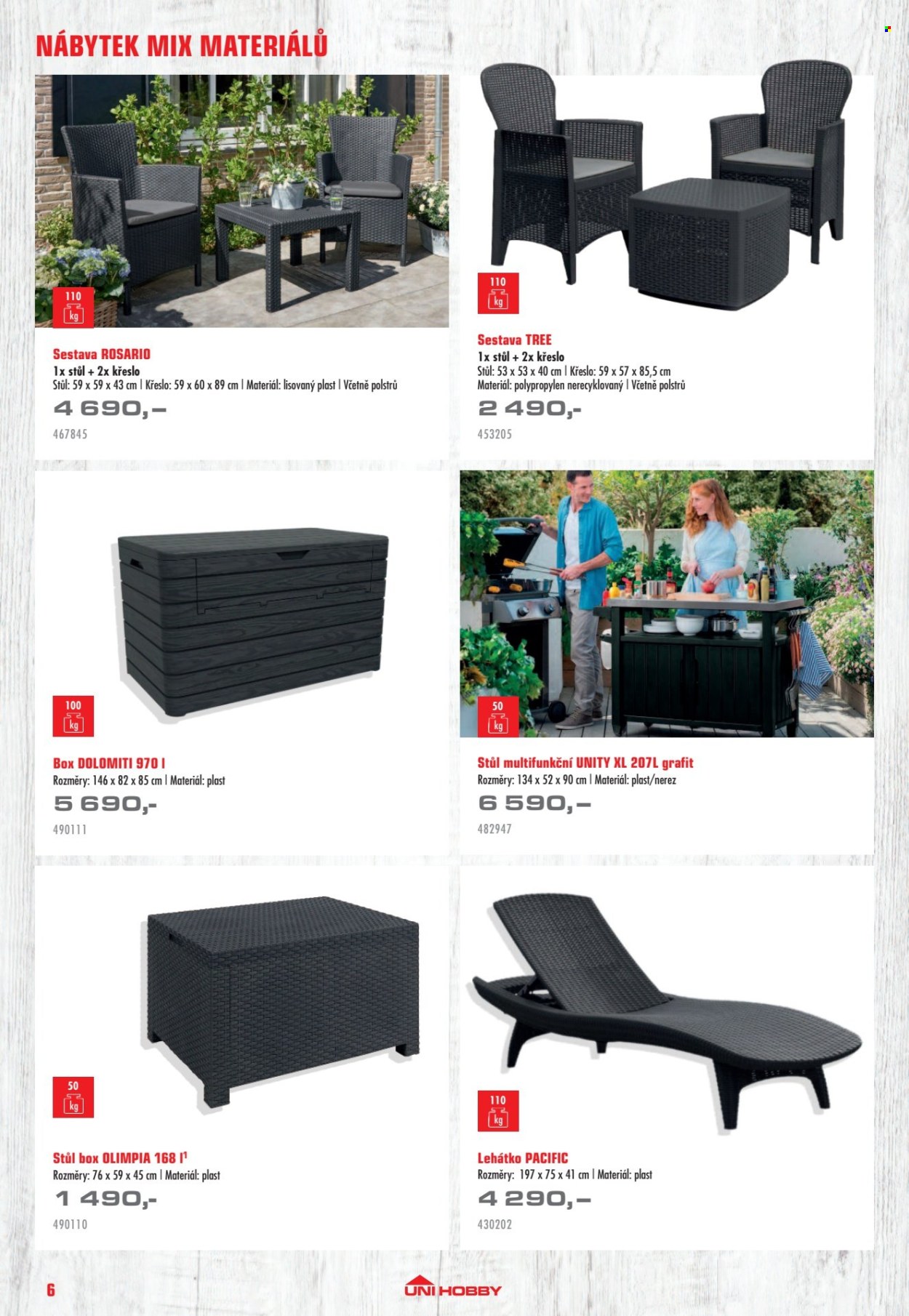 NÁBYTEK MIX MATERIÁLŮ

110 kg

Sestava ROSARIO
1x stůl + 2x křeslo
Stůl: 59 x 59 x 43 cm | Křeslo: 59 x 60 x 89 cm | Materiál: lisovaný plast | Včetně polstrů
4 690,–
467845

110 kg

Sestava TREE
1x stůl + 2x křeslo
Stůl: 53 x 53 x 40 cm | Křeslo: 59 x 57 x 85,5 cm
Materiál: polypropylen nerecyklovaný | Včetně polstrů
2 490,-
453205

100 kg

Box DOLOMITI 970 l
Rozměry: 146 x 82 x 85 cm | Materiál: plast
5 690,-
490111

50 kg

Stůl multifunkční UNITY XL 207L grafit
Rozměry: 134 x 52 x 90 cm | Materiál: plast/nerez
6 590,–
482947

50 kg

Stůl box OLIMPIA 168 l¹
Rozměry: 76 x 59 x 45 cm | Materiál: plast
1 490,-
490110

110 kg

Lehátko PACIFIC
Rozměry: 197 x 75 x 41 cm | Materiál: plast
4 290,–
430202

6

UNI HOBBY